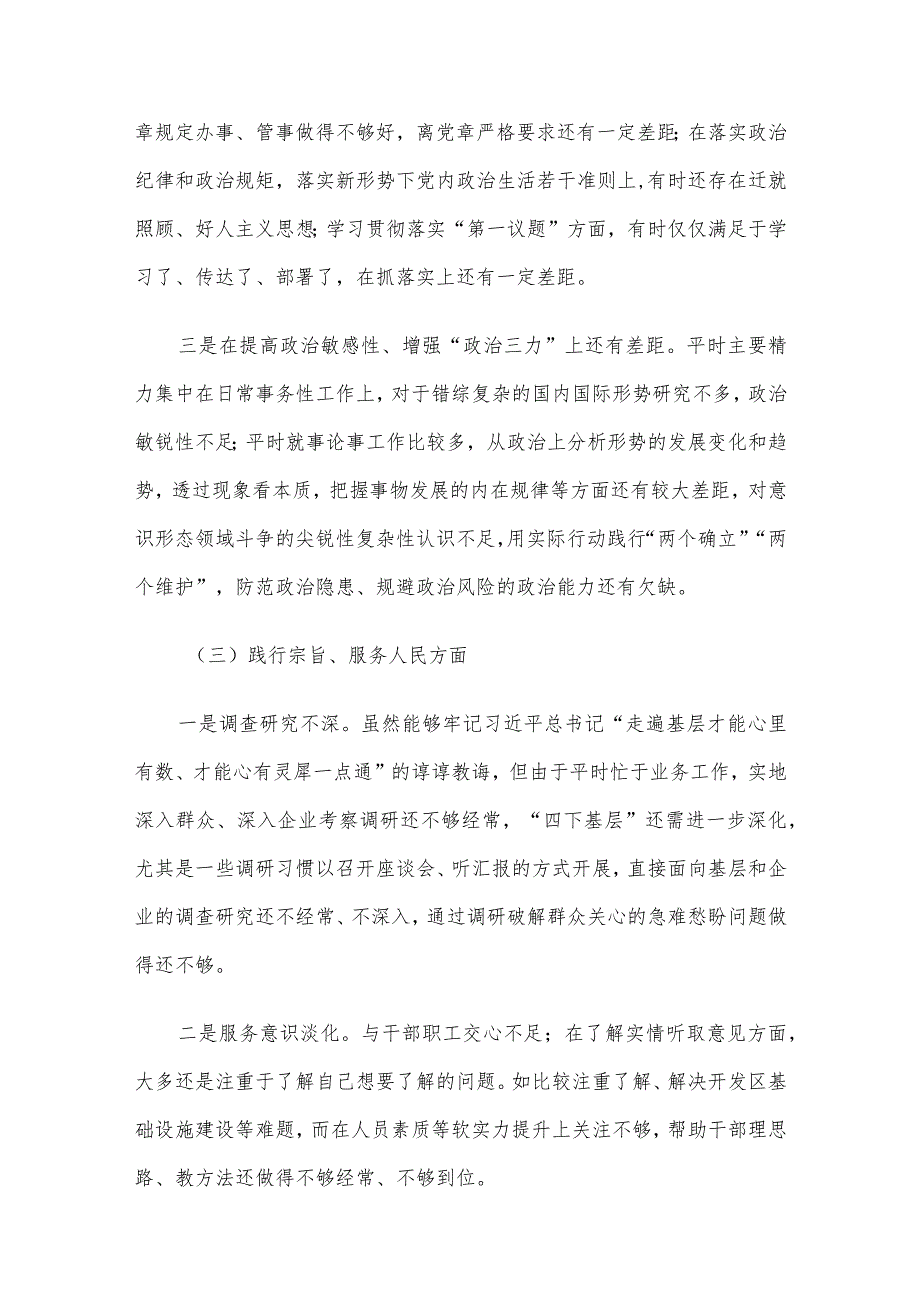 章规定办事、管事做得不够好，离党章严格要求还有一定差距;在落实政治纪律和政治规矩，落实新形势下党内政治生活若干准则上,有时还存在迁就照顾、好人主义思想;学习贯彻落实“第一议题”方面，有时仅仅满足于学习了、传达了、部署了，在抓落实上还有一定差距。

三是在提高政治敏感性、增强“政治三力”上还有差距。平时主要精力集中在日常事务性工作上，对于错综复杂的国内国际形势研究不多，政治敏锐性不足;平时就事论事工作比较多，从政治上分析形势的发展变化和趋势，透过现象看本质，把握事物发展的内在规律等方面还有较大差距，对意识形态领域斗争的尖锐性复杂性认识不足,用实际行动践行“两个确立”“两个维护”，防范政治隐患、规避政治风险的政治能力还有欠缺。

（三）践行宗旨、服务人民方面

一是调查研究不深。虽然能够牢记习近平总书记“走遍基层才能心里有数、才能心有灵犀一点通”的谆谆教诲，但由于平时忙于业务工作，实地深入群众、深入企业考察调研还不够经常，“四下基层”还需进一步深化,尤其是一些调研习惯以召开座谈会、听汇报的方式开展，直接面向基层和企业的调查研究还不经常、不深入，通过调研破解群众关心的急难愁盼问题做得还不够。

二是服务意识淡化。与干部职工交心不足；在了解实情听取意见方面，大多还是注重于了解自己想要了解的问题。如比较注重了解、解决开发区基础设施建设等难题，而在人员素质等软实力提升上关注不够，帮助干部理思路、教方法还做得不够经常、不够到位。